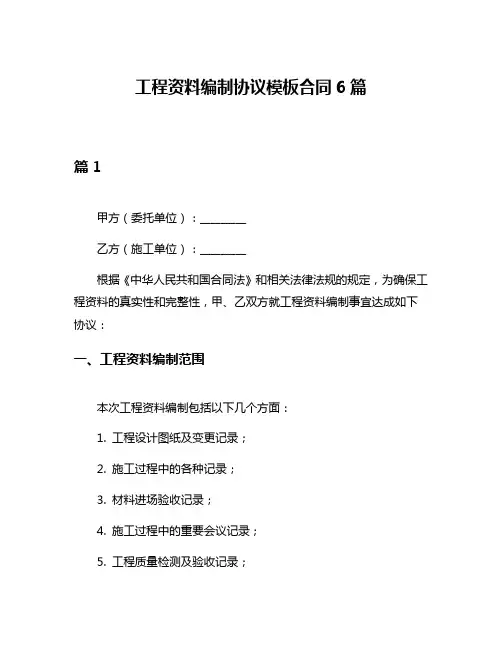 工程资料编制协议模板合同 6 篇

篇 1

甲方（委托单位）：________

乙方（施工单位）：________

根据《中华人民共和国合同法》和相关法律法规的规定，为确保工程资料的真实性和完整性，甲、乙双方就工程资料编制事宜达成如下协议：

一、工程资料编制范围

本次工程资料编制包括以下几个方面：

1. 工程设计图纸及变更记录；

2. 施工过程中的各种记录；

3. 材料进场验收记录；

4. 施工过程中的重要会议记录；

5. 工程质量检测及验收记录；